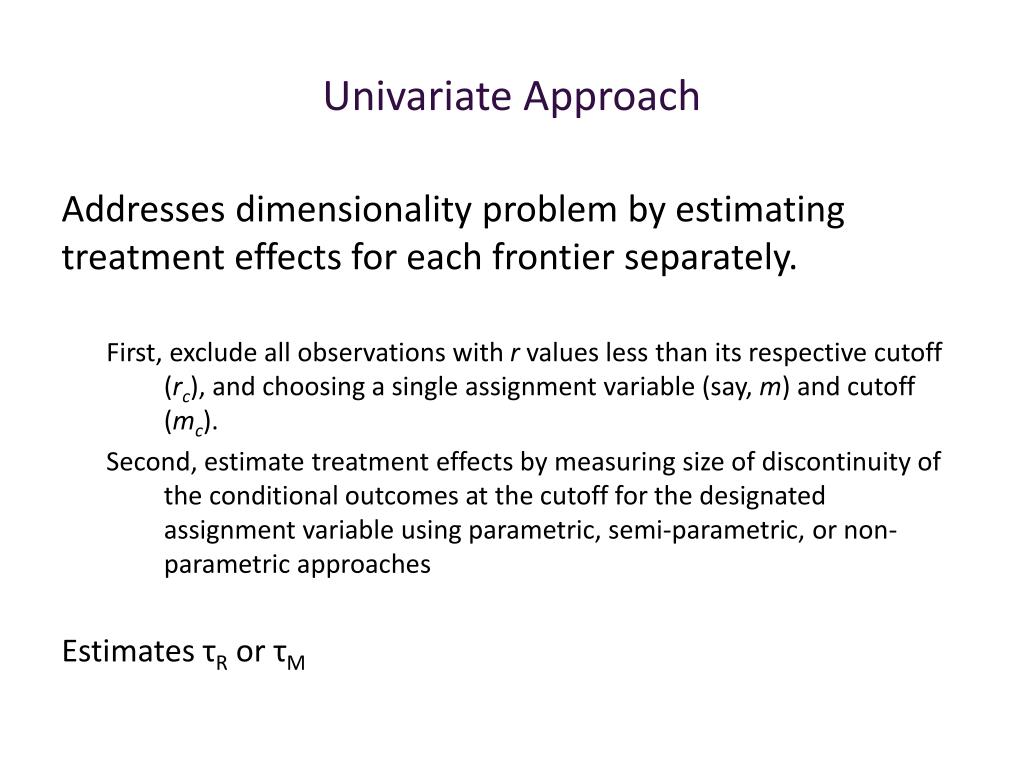 Univariate Approach

Addresses dimensionality problem by estimating treatment effects for each frontier separately.

First, exclude all observations with $r$ values less than its respective cutoff ($r_c$), and choosing a single assignment variable (say, $m$) and cutoff ($m_c$).

Second, estimate treatment effects by measuring size of discontinuity of the conditional outcomes at the cutoff for the designated assignment variable using parametric, semi-parametric, or non-parametric approaches

Estimates $\tau_R$ or $\tau_M$